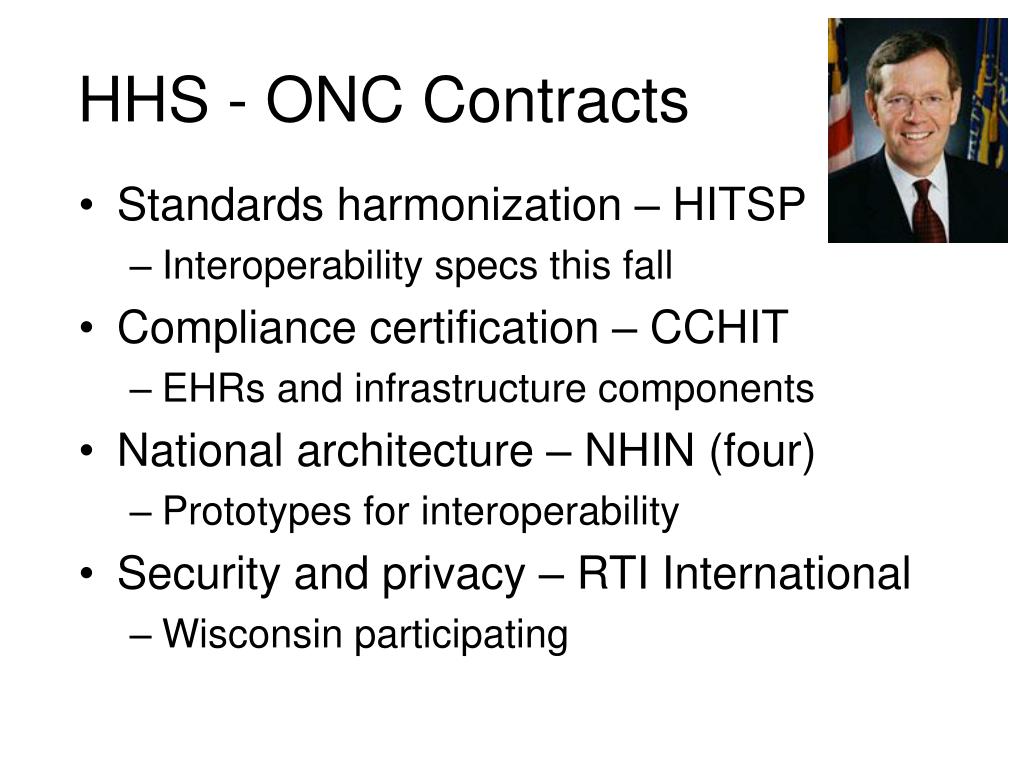 HHS - ONC Contracts

• Standards harmonization – HITSP
  – Interoperability specs this fall
• Compliance certification – CCHIT
  – EHRs and infrastructure components
• National architecture – NHIN (four)
  – Prototypes for interoperability
• Security and privacy – RTI International
  – Wisconsin participating